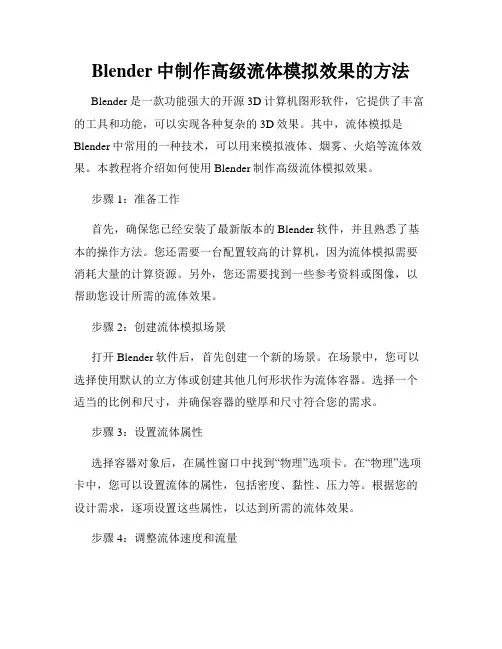 Blender 中制作高级流体模拟效果的方法

Blender 是一款功能强大的开源 3D 计算机图形软件，它提供了丰富的工具和功能，可以实现各种复杂的 3D 效果。其中，流体模拟是 Blender 中常用的一种技术，可以用来模拟液体、烟雾、火焰等流体效果。本教程将介绍如何使用 Blender 制作高级流体模拟效果。

步骤 1：准备工作

首先，确保您已经安装了最新版本的 Blender 软件，并且熟悉了基本的操作方法。您还需要一台配置较高的计算机，因为流体模拟需要消耗大量的计算资源。另外，您还需要找到一些参考资料或图像，以帮助您设计所需的流体效果。

步骤 2：创建流体模拟场景

打开 Blender 软件后，首先创建一个新的场景。在场景中，您可以选择使用默认的立方体或创建其他几何形状作为流体容器。选择一个适当的比例和尺寸，并确保容器的壁厚和尺寸符合您的需求。

步骤 3：设置流体属性

选择容器对象后，在属性窗口中找到“物理”选项卡。在“物理”选项卡中，您可以设置流体的属性，包括密度、黏性、压力等。根据您的设计需求，逐项设置这些属性，以达到所需的流体效果。

步骤 4：调整流体速度和流量